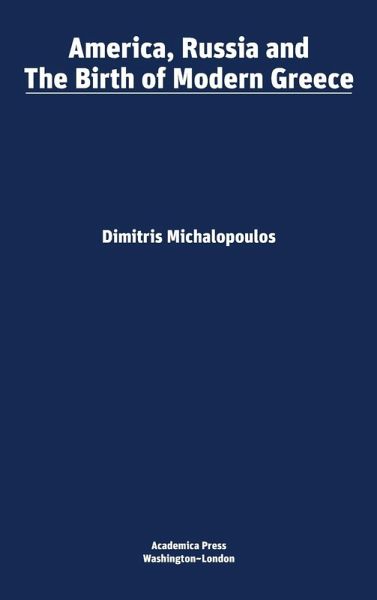 America, Russia and
The Birth of Modern Greece

Dimitris Michalopoulos

Academica Press
Washington–London